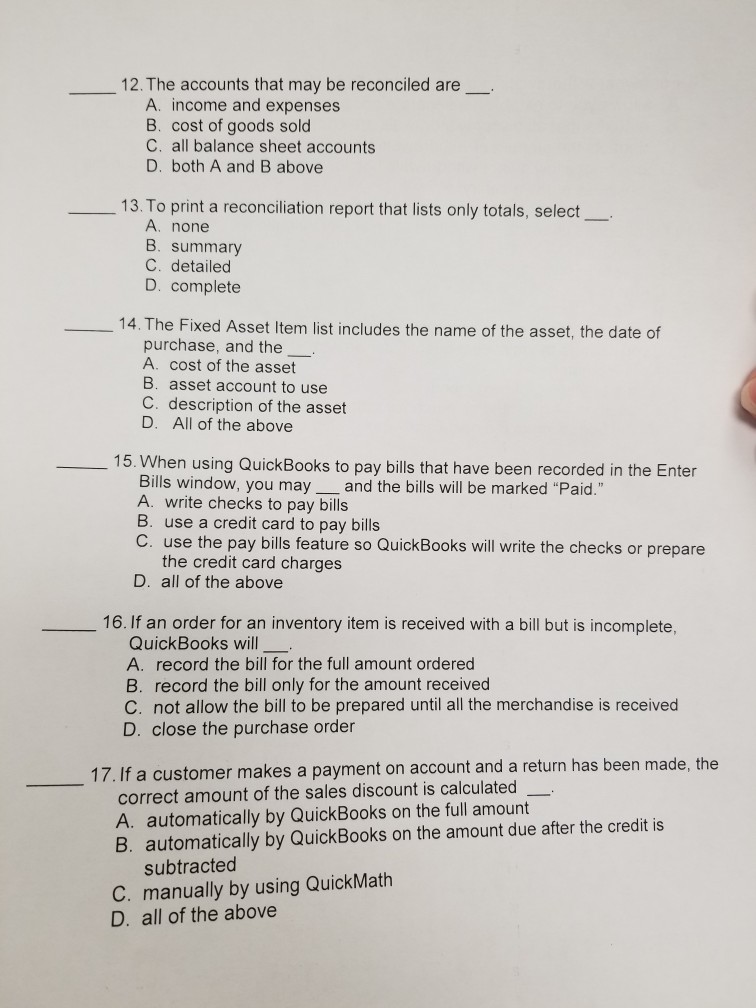 _____ 12. The accounts that may be reconciled are ___.
A. income and expenses
B. cost of goods sold
C. all balance sheet accounts
D. both A and B above

_____ 13. To print a reconciliation report that lists only totals, select ___.
A. none
B. summary
C. detailed
D. complete

_____ 14. The Fixed Asset Item list includes the name of the asset, the date of purchase, and the ___.
A. cost of the asset
B. asset account to use
C. description of the asset
D. All of the above

_____ 15. When using QuickBooks to pay bills that have been recorded in the Enter Bills window, you may ___ and the bills will be marked "Paid."
A. write checks to pay bills
B. use a credit card to pay bills
C. use the pay bills feature so QuickBooks will write the checks or prepare the credit card charges
D. all of the above

_____ 16. If an order for an inventory item is received with a bill but is incomplete, QuickBooks will ___.
A. record the bill for the full amount ordered
B. record the bill only for the amount received
C. not allow the bill to be prepared until all the merchandise is received
D. close the purchase order

_____ 17. If a customer makes a payment on account and a return has been made, the correct amount of the sales discount is calculated ___.
A. automatically by QuickBooks on the full amount
B. automatically by QuickBooks on the amount due after the credit is subtracted
C. manually by using QuickMath
D. all of the above